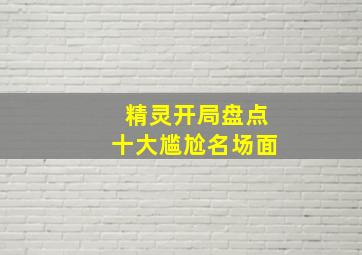 精灵开局盘点
十大尴尬名场面